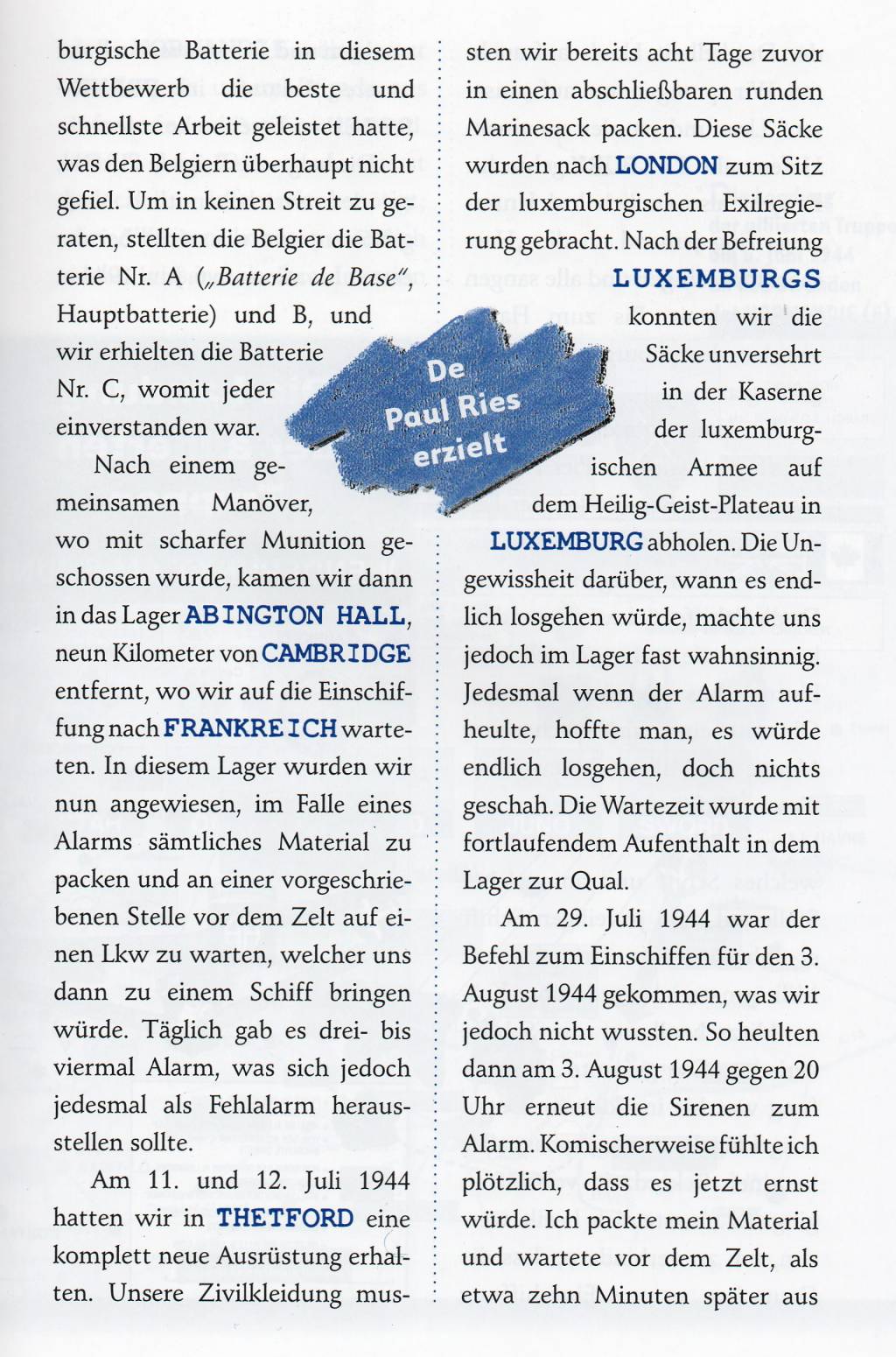 burgische Batterie in diesem Wettbewerb die beste und schnellste Arbeit geleistet hatte, was den Belgiern überhaupt nicht gefiel. Um in keinen Streit zu geraten, stellten die Belgier die Batterie Nr. A („Batterie de Base", Hauptbatterie) und B, und wir erhielten die Batterie Nr. C, womit jeder einverstanden war.

Nach einem gemeinsamen Manöver, wo mit scharfer Munition geschossen wurde, kamen wir dann in das Lager ABINGTON HALL, neun Kilometer von CAMBRIDGE entfernt, wo wir auf die Einschiffung nach FRANKREICH warteten. In diesem Lager wurden wir nun angewiesen, im Falle eines Alarms sämtliches Material zu packen und an einer vorgeschriebenen Stelle vor dem Zelt auf einen Lkw zu warten, welcher uns dann zu einem Schiff bringen würde. Täglich gab es drei- bis viermal Alarm, was sich jedoch jedesmal als Fehlalarm herausstellen sollte.

Am 11. und 12. Juli 1944 hatten wir in THETFORD eine komplett neue Ausrüstung erhalten. Unsere Zivilkleidung mussten wir bereits acht Tage zuvor in einen abschließbaren runden Marinesack packen. Diese Säcke wurden nach LONDON zum Sitz der luxemburgischen Exilregierung gebracht. Nach der Befreiung LUXEMBURGS konnten wir die Säcke unversehrt in der Kaserne der luxemburgischen Armee auf dem Heilig-Geist-Plateau in LUXEMBURG abholen. Die Ungewissheit darüber, wann es endlich losgehen würde, machte uns jedoch im Lager fast wahnsinnig. Jedesmal wenn der Alarm aufheulte, hoffte man, es würde endlich losgehen, doch nichts geschah. Die Wartezeit wurde mit fortlaufendem Aufenthalt in dem Lager zur Qual.

Am 29. Juli 1944 war der Befehl zum Einschiffen für den 3. August 1944 gekommen, was wir jedoch nicht wussten. So heulten dann am 3. August 1944 gegen 20 Uhr erneut die Sirenen zum Alarm. Komischerweise fühlte ich plötzlich, dass es jetzt ernst würde. Ich packte mein Material und wartete vor dem Zelt, als etwa zehn Minuten später aus

De Paul Ries erzielt